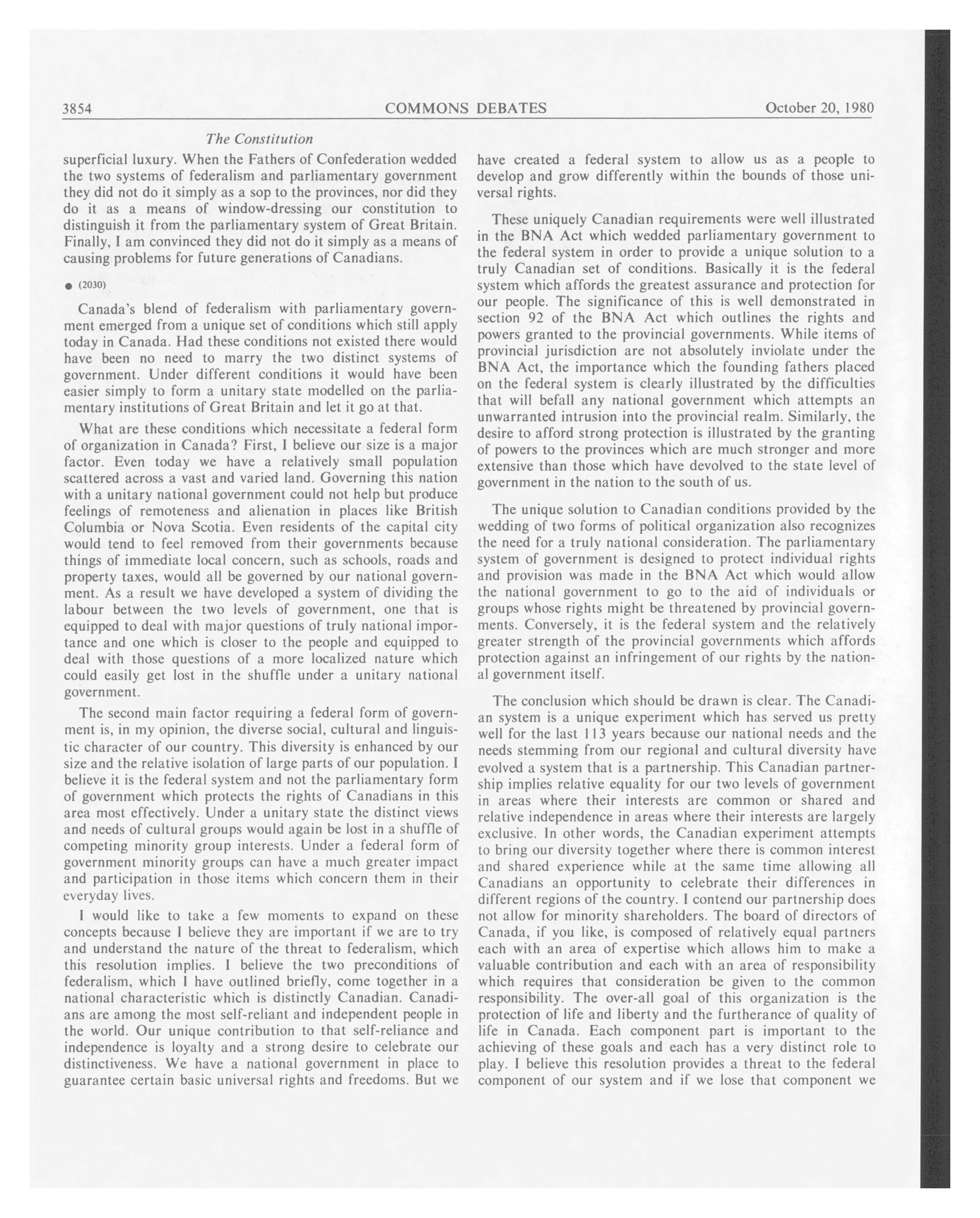 3854 COMMONS DEBATES October 20, 1980

The Constitution

superficial luxury. When the Fathers of Confederation wedded the two systems of federalism and parliamentary government they did not do it simply as a sop to the provinces, nor did they do it as a means of window-dressing our constitution to distinguish it from the parliamentary system of Great Britain. Finally, I am convinced they did not do it simply as a means of causing problems for future generations of Canadians.

● (2030)

Canada's blend of federalism with parliamentary government emerged from a unique set of conditions which still apply today in Canada. Had these conditions not existed there would have been no need to marry the two distinct systems of government. Under different conditions it would have been easier simply to form a unitary state modelled on the parliamentary institutions of Great Britain and let it go at that.

What are these conditions which necessitate a federal form of organization in Canada? First, I believe our size is a major factor. Even today we have a relatively small population scattered across a vast and varied land. Governing this nation with a unitary national government could not help but produce feelings of remoteness and alienation in places like British Columbia or Nova Scotia. Even residents of the capital city would tend to feel removed from their governments because things of immediate local concern, such as schools, roads and property taxes, would all be governed by our national government. As a result we have developed a system of dividing the labour between the two levels of government, one that is equipped to deal with major questions of truly national importance and one which is closer to the people and equipped to deal with those questions of a more localized nature which could easily get lost in the shuffle under a unitary national government.

The second main factor requiring a federal form of government is, in my opinion, the diverse social, cultural and linguistic character of our country. This diversity is enhanced by our size and the relative isolation of large parts of our population. I believe it is the federal system and not the parliamentary form of government which protects the rights of Canadians in this area most effectively. Under a unitary state the distinct views and needs of cultural groups would again be lost in a shuffle of competing minority group interests. Under a federal form of government minority groups can have a much greater impact and participation in those items which concern them in their everyday lives.

I would like to take a few moments to expand on these concepts because I believe they are important if we are to try and understand the nature of the threat to federalism, which this resolution implies. I believe the two preconditions of federalism, which I have outlined briefly, come together in a national characteristic which is distinctly Canadian. Canadians are among the most self-reliant and independent people in the world. Our unique contribution to that self-reliance and independence is loyalty and a strong desire to celebrate our distinctiveness. We have a national government in place to guarantee certain basic universal rights and freedoms. But we have created a federal system to allow us as a people to develop and grow differently within the bounds of those universal rights.

These uniquely Canadian requirements were well illustrated in the BNA Act which wedded parliamentary government to the federal system in order to provide a unique solution to a truly Canadian set of conditions. Basically it is the federal system which affords the greatest assurance and protection for our people. The significance of this is well demonstrated in section 92 of the BNA Act which outlines the rights and powers granted to the provincial governments. While items of provincial jurisdiction are not absolutely inviolate under the BNA Act, the importance which the founding fathers placed on the federal system is clearly illustrated by the difficulties that will befall any national government which attempts an unwarranted intrusion into the provincial realm. Similarly, the desire to afford strong protection is illustrated by the granting of powers to the provinces which are much stronger and more extensive than those which have devolved to the state level of government in the nation to the south of us.

The unique solution to Canadian conditions provided by the wedding of two forms of political organization also recognizes the need for a truly national consideration. The parliamentary system of government is designed to protect individual rights and provision was made in the BNA Act which would allow the national government to go to the aid of individuals or groups whose rights might be threatened by provincial governments. Conversely, it is the federal system and the relatively greater strength of the provincial governments which affords protection against an infringement of our rights by the national government itself.

The conclusion which should be drawn is clear. The Canadian system is a unique experiment which has served us pretty well for the last 113 years because our national needs and the needs stemming from our regional and cultural diversity have evolved a system that is a partnership. This Canadian partnership implies relative equality for our two levels of government in areas where their interests are common or shared and relative independence in areas where their interests are largely exclusive. In other words, the Canadian experiment attempts to bring our diversity together where there is common interest and shared experience while at the same time allowing all Canadians an opportunity to celebrate their differences in different regions of the country. I contend our partnership does not allow for minority shareholders. The board of directors of Canada, if you like, is composed of relatively equal partners each with an area of expertise which allows him to make a valuable contribution and each with an area of responsibility which requires that consideration be given to the common responsibility. The over-all goal of this organization is the protection of life and liberty and the furtherance of quality of life in Canada. Each component part is important to the achieving of these goals and each has a very distinct role to play. I believe this resolution provides a threat to the federal component of our system and if we lose that component we